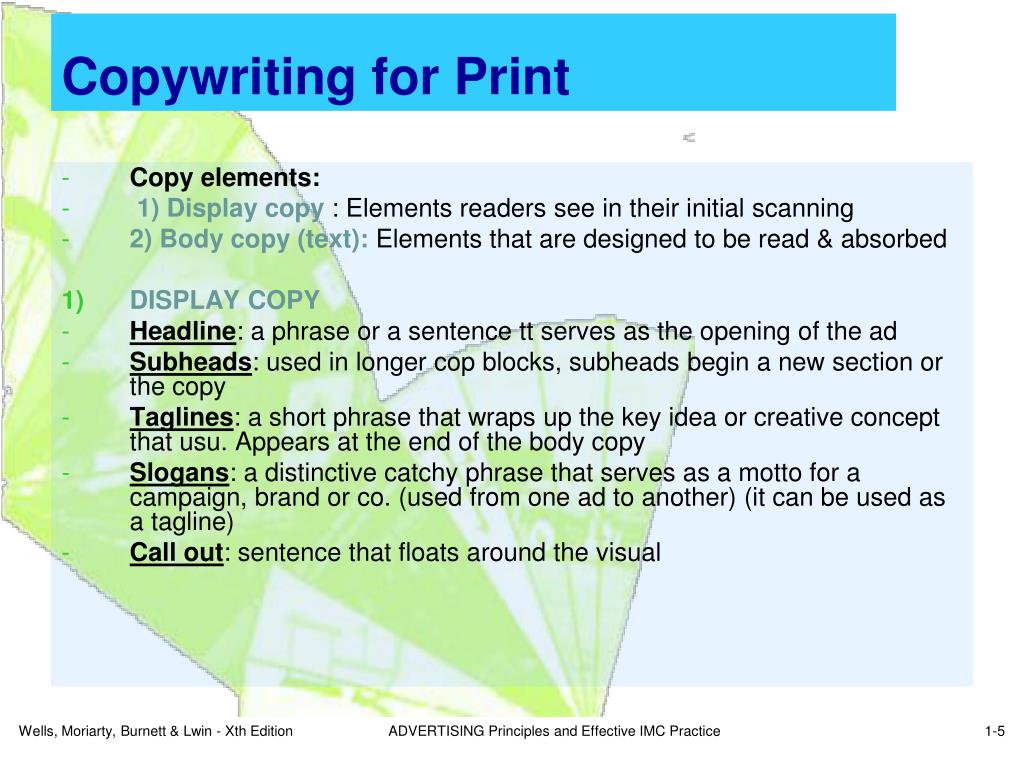 Copywriting for Print

- Copy elements:
- 1) Display copy : Elements readers see in their initial scanning
- 2) Body copy (text): Elements that are designed to be read & absorbed

1) DISPLAY COPY
- Headline: a phrase or a sentence tt serves as the opening of the ad
- Subheads: used in longer cop blocks, subheads begin a new section or the copy
- Taglines: a short phrase that wraps up the key idea or creative concept that usu. Appears at the end of the body copy
- Slogans: a distinctive catchy phrase that serves as a motto for a campaign, brand or co. (used from one ad to another) (it can be used as a tagline)
- Call out: sentence that floats around the visual

Wells, Moriarty, Burnett & Lwin - Xth Edition
ADVERTISING Principles and Effective IMC Practice
1-5